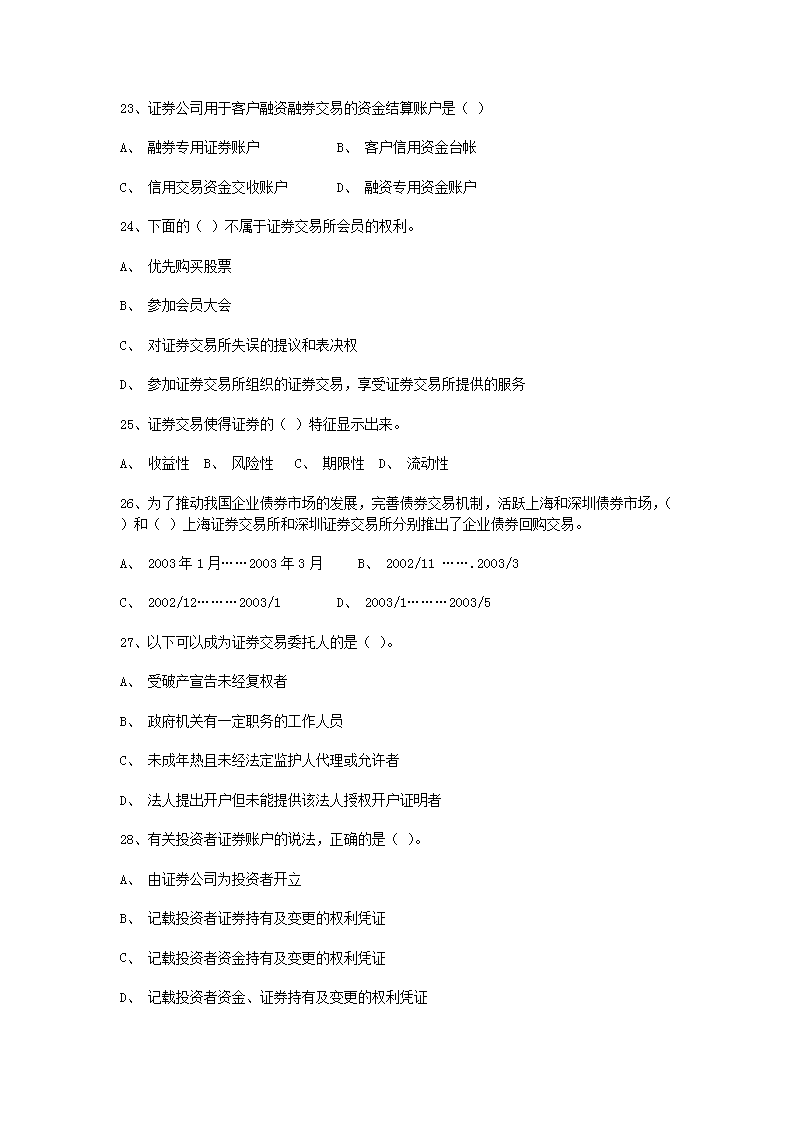 23、证券公司用于客户融资融券交易的资金结算账户是（ ）

A、 融券专用证券账户 B、 客户信用资金台帐

C、 信用交易资金交收账户 D、 融资专用资金账户

24、下面的（ ）不属于证券交易所会员的权利。

A、 优先购买股票

B、 参加会员大会

C、 对证券交易所失误的提议和表决权

D、 参加证券交易所组织的证券交易，享受证券交易所提供的服务

25、证券交易使得证券的（ ）特征显示出来。

A、 收益性 B、 风险性 C、 期限性 D、 流动性

26、为了推动我国企业债券市场的发展，完善债券交易机制，活跃上海和深圳债券市场，（ ）和（ ）上海证券交易所和深圳证券交易所分别推出了企业债券回购交易。

A、 2003 年 1 月……2003 年 3 月 B、 2002/11 …….2003/3

C、 2002/12………2003/1 D、 2003/1………2003/5

27、以下可以成为证券交易委托人的是（ ）。

A、 受破产宣告未经复权者

B、 政府机关有一定职务的工作人员

C、 未成年热且未经法定监护人代理或允许者

D、 法人提出开户但未能提供该法人授权开户证明者

28、有关投资者证券账户的说法，正确的是（ ）。

A、 由证券公司为投资者开立

B、 记载投资者证券持有及变更的权利凭证

C、 记载投资者资金持有及变更的权利凭证

D、 记载投资者资金、证券持有及变更的权利凭证